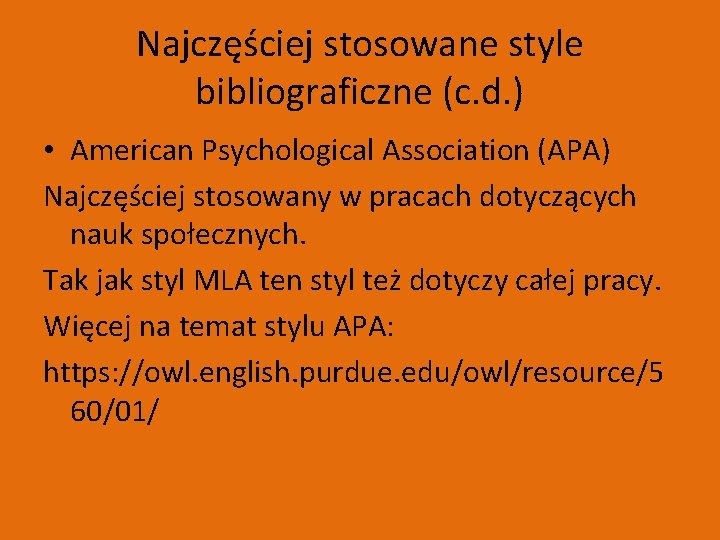 Najczęściej stosowane style bibliograficzne (c.d.)

• American Psychological Association (APA)

Najczęściej stosowany w pracach dotyczących nauk społecznych.

Tak jak styl MLA ten styl też dotyczy całej pracy.

Więcej na temat stylu APA:

https://owl.english.purdue.edu/owl/resource/560/01/